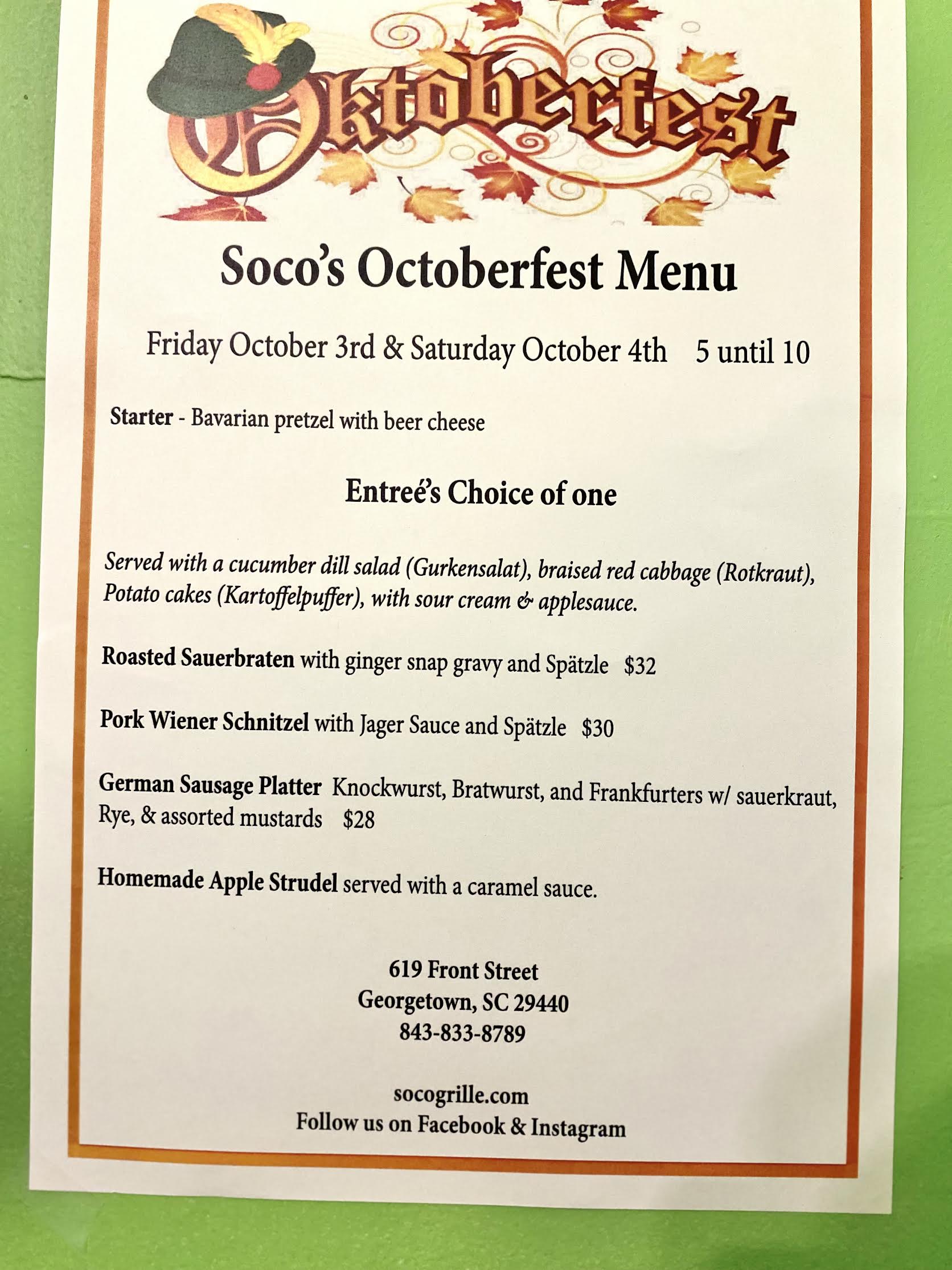 Oktoberfest

Soco's Octoberfest Menu

Friday October 3rd & Saturday October 4th 5 until 10

Starter - Bavarian pretzel with beer cheese

Entreé's Choice of one

Served with a cucumber dill salad (Gurkensalat), braised red cabbage (Rotkraut), Potato cakes (Kartoffelpuffer), with sour cream & applesauce.

Roasted Sauerbraten with ginger snap gravy and Spätzle $32

Pork Wiener Schnitzel with Jager Sauce and Spätzle $30

German Sausage Platter Knockwurst, Bratwurst, and Frankfurters w/ sauerkraut, Rye, & assorted mustards $28

Homemade Apple Strudel served with a caramel sauce.

619 Front Street
Georgetown, SC 29440
843-833-8789

socogrille.com
Follow us on Facebook & Instagram